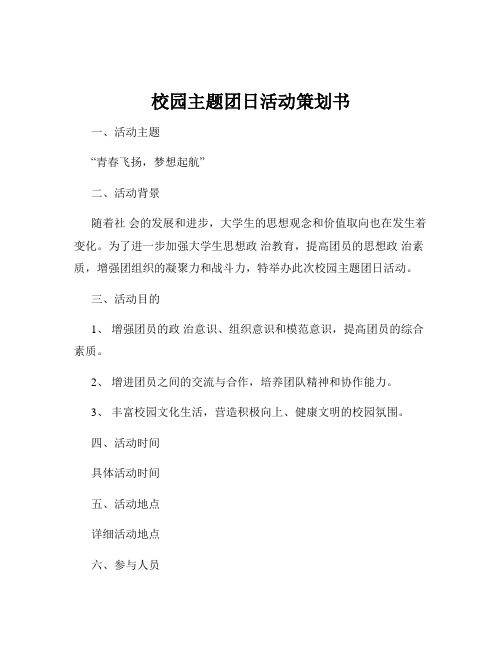 校园主题团日活动策划书

一、活动主题

“青春飞扬，梦想起航”

二、活动背景

随着社 会的发展和进步，大学生的思想观念和价值取向也在发生着变化。为了进一步加强大学生思想政 治教育，提高团员的思想政 治素质，增强团组织的凝聚力和战斗力，特举办此次校园主题团日活动。

三、活动目的

1、 增强团员的政 治意识、组织意识和模范意识，提高团员的综合素质。

2、 增进团员之间的交流与合作，培养团队精神和协作能力。

3、 丰富校园文化生活，营造积极向上、健康文明的校园氛围。

四、活动时间

具体活动时间

五、活动地点

详细活动地点

六、参与人员